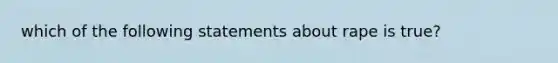 which of the following statements about rape is true?